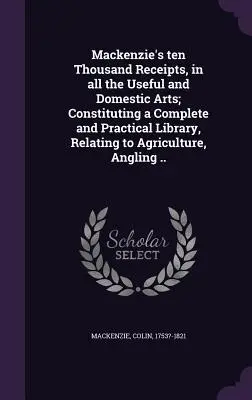 Mackenzie's ten Thousand Receipts, in all the Useful and Domestic Arts; Constituting a Complete and Practical Library, Relating to Agriculture, Angling ..

Scholar SELECT

MACKENZIE, COLIN, 1753?-1821